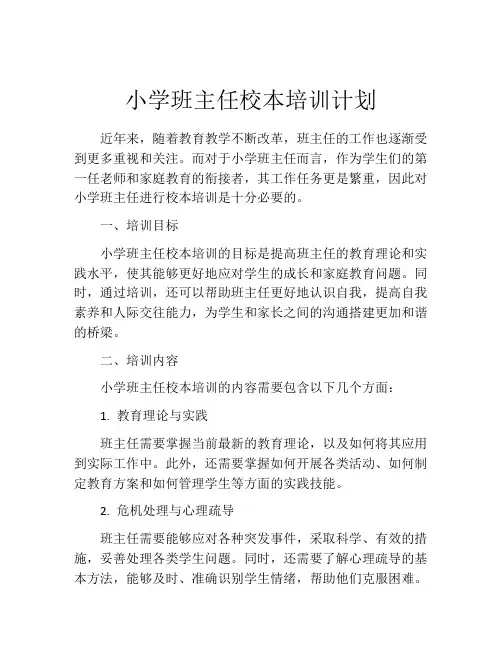 小学班主任校本培训计划

近年来，随着教育教学不断改革，班主任的工作也逐渐受到更多重视和关注。而对于小学班主任而言，作为学生们的第一任老师和家庭教育的衔接者，其工作任务更是繁重，因此对小学班主任进行校本培训是十分必要的。

一、培训目标

小学班主任校本培训的目标是提高班主任的教育理论和实践水平，使其能够更好地应对学生的成长和家庭教育问题。同时，通过培训，还可以帮助班主任更好地认识自我，提高自我素养和人际交往能力，为学生和家长之间的沟通搭建更加和谐的桥梁。

二、培训内容

小学班主任校本培训的内容需要包含以下几个方面：

1. 教育理论与实践

班主任需要掌握当前最新的教育理论，以及如何将其应用到实际工作中。此外，还需要掌握如何开展各类活动、如何制定教育方案和如何管理学生等方面的实践技能。

2. 危机处理与心理疏导

班主任需要能够应对各种突发事件，采取科学、有效的措施，妥善处理各类学生问题。同时，还需要了解心理疏导的基本方法，能够及时、准确识别学生情绪，帮助他们克服困难。